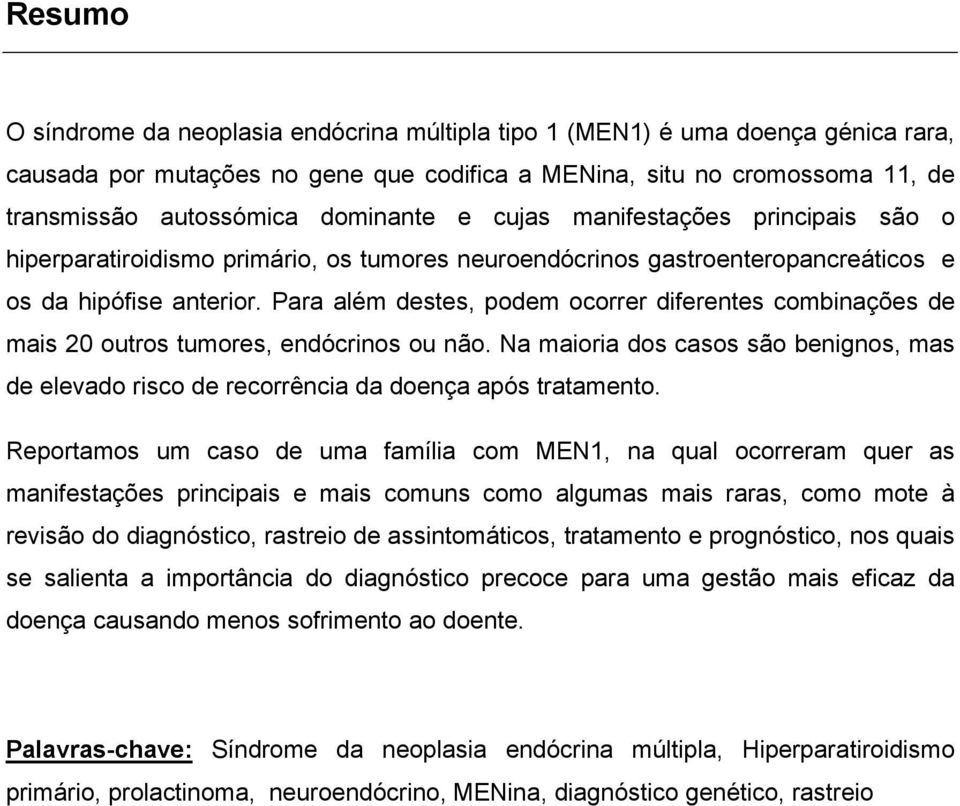 Resumo

O síndrome da neoplasia endócrina múltipla tipo 1 (MEN1) é uma doença génica rara, causada por mutações no gene que codifica a MENina, situ no cromossoma 11, de transmissão autossómica dominante e cujas manifestações principais são o hiperparatiroidismo primário, os tumores neuroendócrinos gastroenteropancreáticos e os da hipófise anterior. Para além destes, podem ocorrer diferentes combinações de mais 20 outros tumores, endócrinos ou não. Na maioria dos casos são benignos, mas de elevado risco de recorrência da doença após tratamento.

Reportamos um caso de uma família com MEN1, na qual ocorreram quer as manifestações principais e mais comuns como algumas mais raras, como mote à revisão do diagnóstico, rastreio de assintomáticos, tratamento e prognóstico, nos quais se salienta a importância do diagnóstico precoce para uma gestão mais eficaz da doença causando menos sofrimento ao doente.

Palavras-chave: Síndrome da neoplasia endócrina múltipla, Hiperparatiroidismo primário, prolactinoma, neuroendócrino, MENina, diagnóstico genético, rastreio